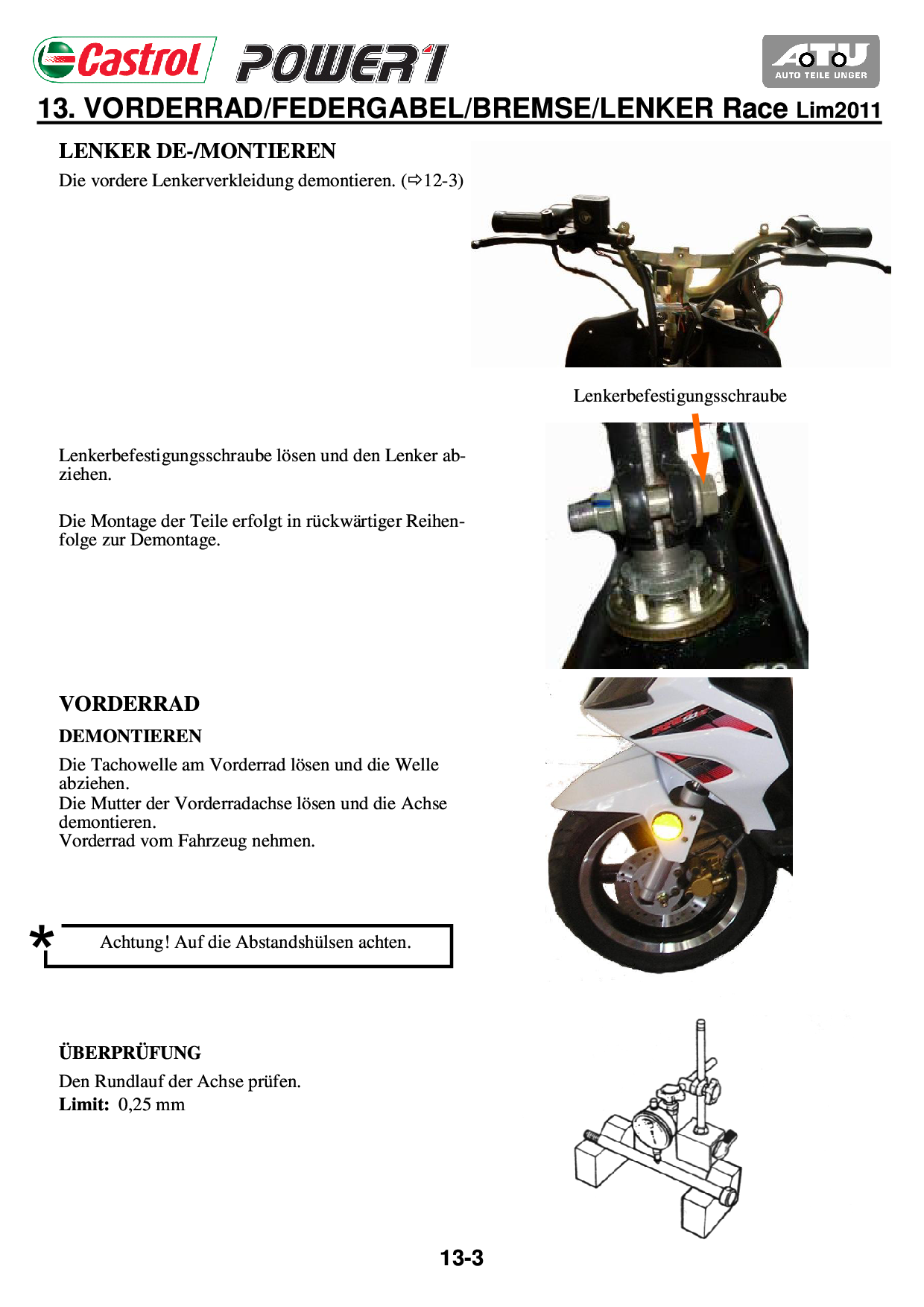 Castrol POWER1

ATU AUTO TEILE UNGER

13. VORDERRAD/FEDERGABEL/BREMSE/LENKER Race Lim2011

LENKER DE-/MONTIEREN

Die vordere Lenkerverkleidung demontieren. (⇨12-3)

Lenkerbefestigungsschraube

Lenkerbefestigungsschraube lösen und den Lenker abziehen.

Die Montage der Teile erfolgt in rückwärtiger Reihenfolge zur Demontage.

VORDERRAD

DEMONTIEREN

Die Tachowelle am Vorderrad lösen und die Welle abziehen.
Die Mutter der Vorderradachse lösen und die Achse demontieren.
Vorderrad vom Fahrzeug nehmen.

*

Achtung! Auf die Abstandshülsen achten.

ÜBERPRÜFUNG

Den Rundlauf der Achse prüfen.
Limit: 0,25 mm

13-3